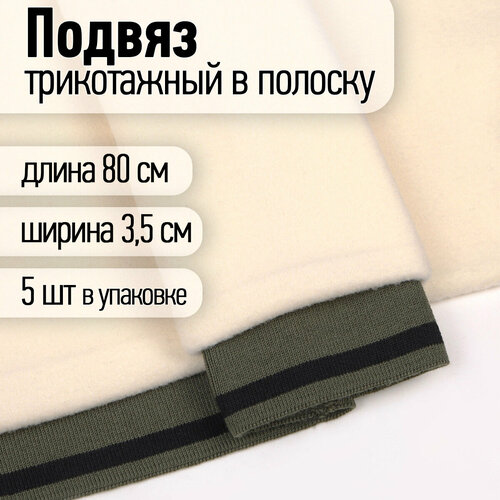 Подвяз
трикотажный в полоску

длина 80 см

ширина 3,5 см

5 шт в упаковке